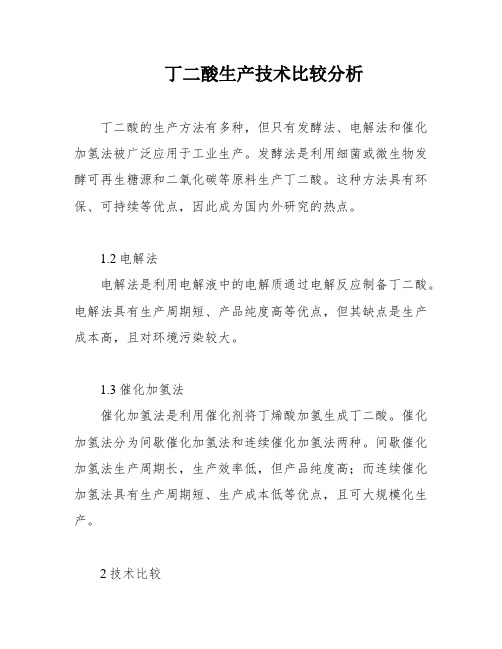 丁二酸生产技术比较分析

丁二酸的生产方法有多种，但只有发酵法、电解法和催化加氢法被广泛应用于工业生产。发酵法是利用细菌或微生物发酵可再生糖源和二氧化碳等原料生产丁二酸。这种方法具有环保、可持续等优点，因此成为国内外研究的热点。

1.2 电解法

电解法是利用电解液中的电解质通过电解反应制备丁二酸。电解法具有生产周期短、产品纯度高等优点，但其缺点是生产成本高，且对环境污染较大。

1.3 催化加氢法

催化加氢法是利用催化剂将丁烯酸加氢生成丁二酸。催化加氢法分为间歇催化加氢法和连续催化加氢法两种。间歇催化加氢法生产周期长，生产效率低，但产品纯度高；而连续催化加氢法具有生产周期短、生产成本低等优点，且可大规模化生产。

2 技术比较